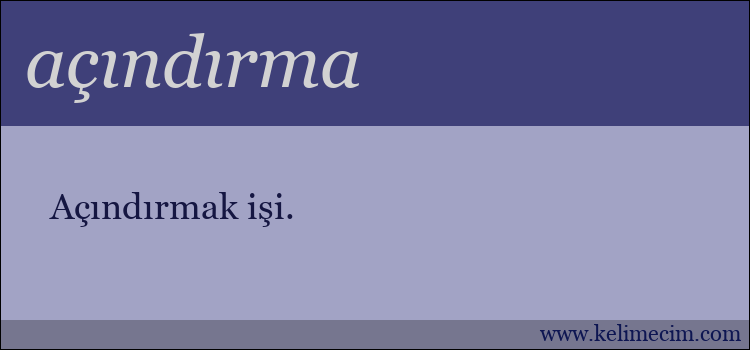 açındırma

Açındırmak işi.

www.kelimecim.com